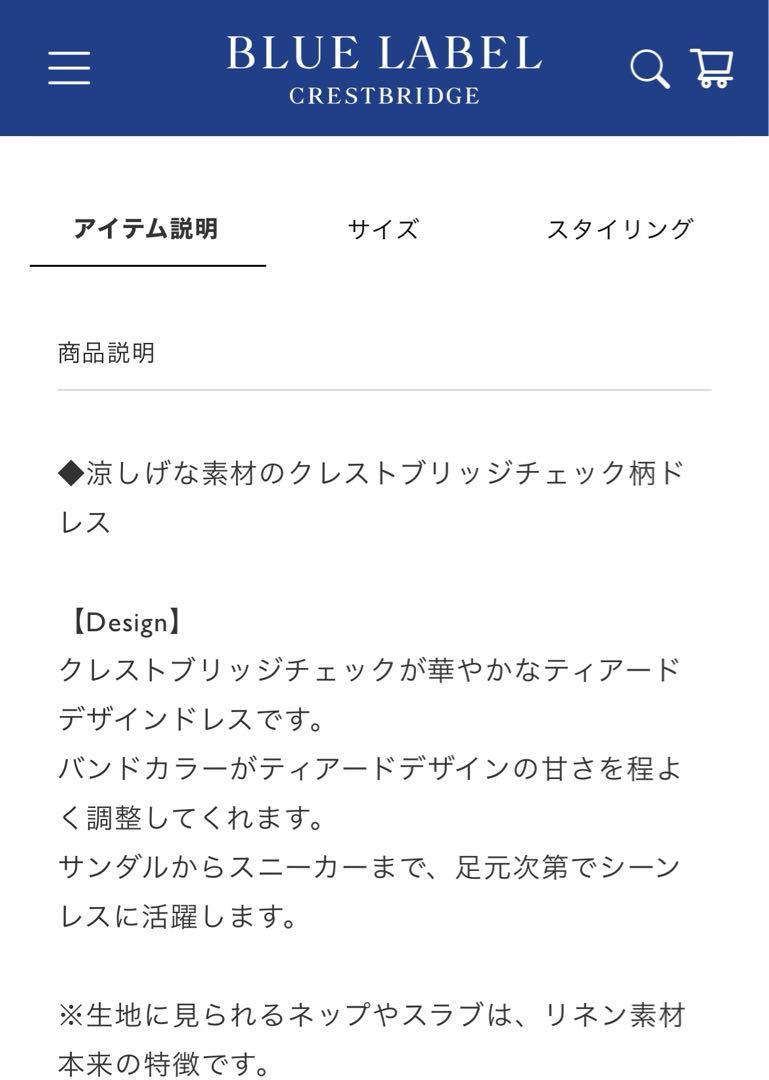 BLUE LABEL
CRESTBRIDGE

アイテム説明　サイズ　スタイリング

商品説明

◆涼しげな素材のクレストブリッジチェック柄ドレス

【Design】
クレストブリッジチェックが華やかなティアードデザインドレスです。
バンドカラーがティアードデザインの甘さを程よく調整してくれます。
サンダルからスニーカーまで、足元次第でシーンレスに活躍します。

※生地に見られるネップやスラブは、リネン素材本来の特徴です。